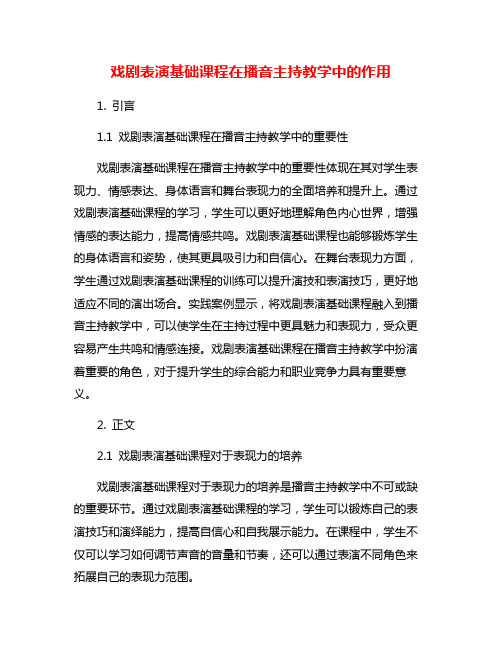 戏剧表演基础课程在播音主持教学中的作用

1. 引言

1.1 戏剧表演基础课程在播音主持教学中的重要性

戏剧表演基础课程在播音主持教学中的重要性体现在其对学生表现力、情感表达、身体语言和舞台表现力的全面培养和提升上。通过戏剧表演基础课程的学习，学生可以更好地理解角色内心世界，增强情感的表达能力，提高情感共鸣。戏剧表演基础课程也能够锻炼学生的身体语言和姿势，使其更具吸引力和自信心。在舞台表现力方面，学生通过戏剧表演基础课程的训练可以提升演技和表演技巧，更好地适应不同的演出场合。实践案例显示，将戏剧表演基础课程融入到播音主持教学中，可以使学生在主持过程中更具魅力和表现力，受众更容易产生共鸣和情感连接。戏剧表演基础课程在播音主持教学中扮演着重要的角色，对于提升学生的综合能力和职业竞争力具有重要意义。

2. 正文

2.1 戏剧表演基础课程对于表现力的培养

戏剧表演基础课程对于表现力的培养是播音主持教学中不可或缺的重要环节。通过戏剧表演基础课程的学习，学生可以锻炼自己的表演技巧和演绎能力，提高自信心和自我展示能力。在课程中，学生不仅可以学习如何调节声音的音量和节奏，还可以通过表演不同角色来拓展自己的表现力范围。